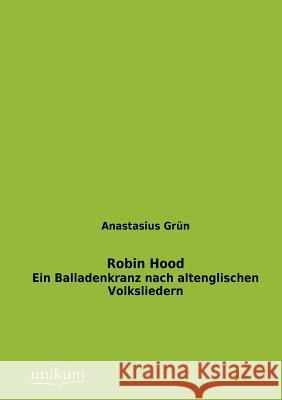 Anastasius Grün

Robin Hood
Ein Balladenkranz nach altenglischen Volksliedern

unikum

Kraina Książek